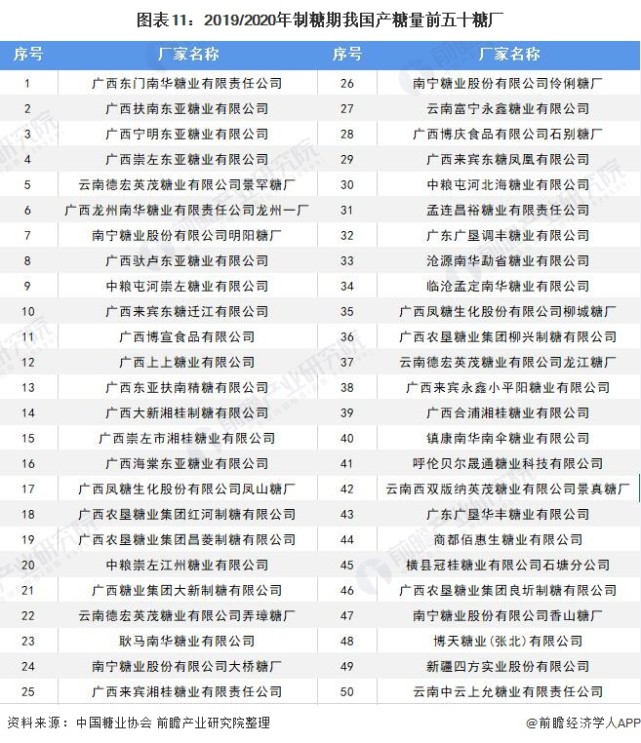 图表11：2019/2020年制糖期我国产糖量前五十糖厂

| 序号 | 厂家名称 | 序号 | 厂家名称 |
|---|---|---|---|
| 1 | 广西东门南华糖业有限责任公司 | 26 | 南宁糖业股份有限公司伶俐糖厂 |
| 2 | 广西扶南东亚糖业有限公司 | 27 | 云南富宁永鑫糖业有限公司 |
| 3 | 广西宁明东亚糖业有限公司 | 28 | 广西博庆食品有限公司石别糖厂 |
| 4 | 广西崇左东亚糖业有限公司 | 29 | 广西来宾东糖凤凰有限公司 |
| 5 | 云南德宏英茂糖业有限公司景罕糖厂 | 30 | 中粮屯河北海糖业有限公司 |
| 6 | 广西龙州南华糖业有限责任公司龙州一厂 | 31 | 孟连昌裕糖业有限责任公司 |
| 7 | 南宁糖业股份有限公司明阳糖厂 | 32 | 广东广垦调丰糖业有限公司 |
| 8 | 广西驮卢东亚糖业有限公司 | 33 | 沧源南华勐省糖业有限公司 |
| 9 | 中粮屯河崇左糖业有限公司 | 34 | 临沧孟定南华糖业有限公司 |
| 10 | 广西来宾东糖迁江有限公司 | 35 | 广西凤糖生化股份有限公司柳城糖厂 |
| 11 | 广西博宣食品有限公司 | 36 | 广西农垦糖业集团柳兴制糖有限公司 |
| 12 | 广西上上糖业有限公司 | 37 | 云南德宏英茂糖业有限公司龙江糖厂 |
| 13 | 广西东亚扶南精糖有限公司 | 38 | 广西来宾永鑫小平阳糖业有限公司 |
| 14 | 广西大新湘桂制糖有限公司 | 39 | 广西合浦湘桂糖业有限公司 |
| 15 | 广西崇左市湘桂糖业有限公司 | 40 | 镇康南华南伞糖业有限公司 |
| 16 | 广西海棠东亚糖业有限公司 | 41 | 呼伦贝尔晟通糖业科技有限公司 |
| 17 | 广西凤糖生化股份有限公司凤山糖厂 | 42 | 云南西双版纳英茂糖业有限公司景真糖厂 |
| 18 | 广西农垦糖业集团红河制糖有限公司 | 43 | 广东广垦华丰糖业有限公司 |
| 19 | 广西农垦糖业集团昌菱制糖有限公司 | 44 | 商都佰惠生糖业有限公司 |
| 20 | 中粮崇左江州糖业有限公司 | 45 | 横县冠桂糖业有限公司石塘分公司 |
| 21 | 广西糖业集团大新制糖有限公司 | 46 | 广西农垦糖业集团良圻制糖有限公司 |
| 22 | 云南德宏英茂糖业有限公司弄璋糖厂 | 47 | 南宁糖业股份有限公司香山糖厂 |
| 23 | 耿马南华糖业有限公司 | 48 | 博天糖业（张北）有限公司 |
| 24 | 南宁糖业股份有限公司大桥糖厂 | 49 | 新疆四方实业股份有限公司 |
| 25 | 广西来宾湘桂糖业有限责任公司 | 50 | 云南中云上允糖业有限责任公司 |

资料来源：中国糖业协会 前瞻产业研究院整理

@前瞻经济学人APP